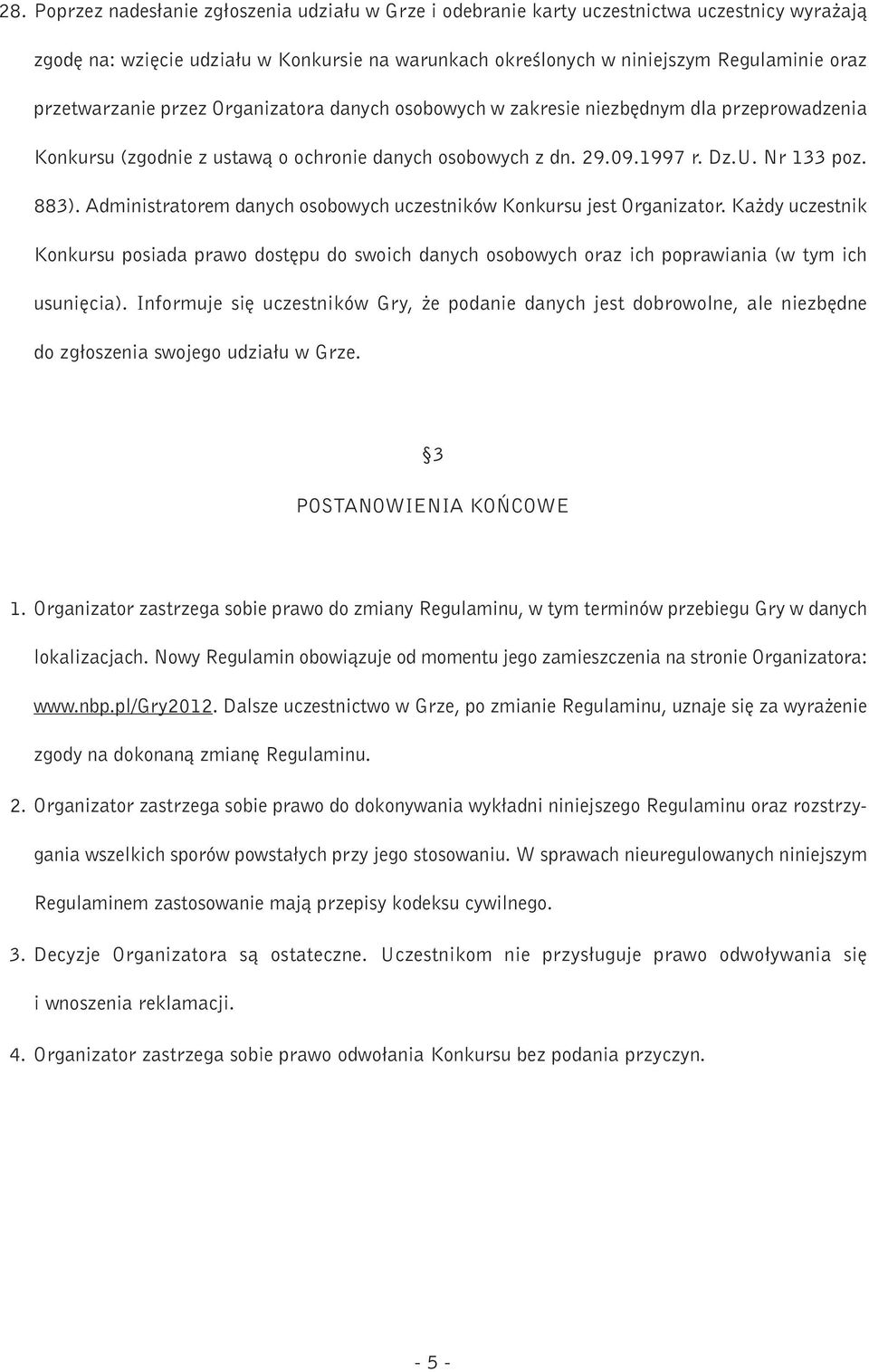 28. Poprzez nadesłanie zgłoszenia udziału w Grze i odebranie karty uczestnictwa uczestnicy wyrażają zgodę na: wzięcie udziału w Konkursie na warunkach określonych w niniejszym Regulaminie oraz przetwarzanie przez Organizatora danych osobowych w zakresie niezbędnym dla przeprowadzenia Konkursu (zgodnie z ustawą o ochronie danych osobowych z dn. 29.09.1997 r. Dz.U. Nr 133 poz. 883). Administratorem danych osobowych uczestników Konkursu jest Organizator. Każdy uczestnik Konkursu posiada prawo dostępu do swoich danych osobowych oraz ich poprawiania (w tym ich usunięcia). Informuje się uczestników Gry, że podanie danych jest dobrowolne, ale niezbędne do zgłoszenia swojego udziału w Grze.

§3

POSTANOWIENIA KOŃCOWE

1. Organizator zastrzega sobie prawo do zmiany Regulaminu, w tym terminów przebiegu Gry w danych lokalizacjach. Nowy Regulamin obowiązuje od momentu jego zamieszczenia na stronie Organizatora: www.nbp.pl/Gry2012. Dalsze uczestnictwo w Grze, po zmianie Regulaminu, uznaje się za wyrażenie zgody na dokonaną zmianę Regulaminu.

2. Organizator zastrzega sobie prawo do dokonywania wykładni niniejszego Regulaminu oraz rozstrzygania wszelkich sporów powstałych przy jego stosowaniu. W sprawach nieuregulowanych niniejszym Regulaminem zastosowanie mają przepisy kodeksu cywilnego.

3. Decyzje Organizatora są ostateczne. Uczestnikom nie przysługuje prawo odwoływania się i wnoszenia reklamacji.

4. Organizator zastrzega sobie prawo odwołania Konkursu bez podania przyczyn.

- 5 -